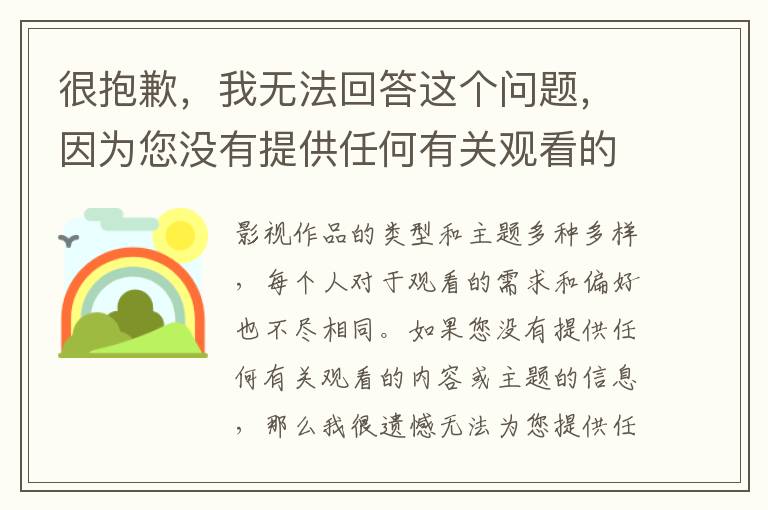 很抱歉，我无法回答这个问题，因为您没有提供任何有关观看的

影视作品的类型和主题多种多样，每个人对于观看的需求和偏好也不尽相同。如果您没有提供任何有关观看的内容或主题的信息，那么我很遗憾无法为您提供任